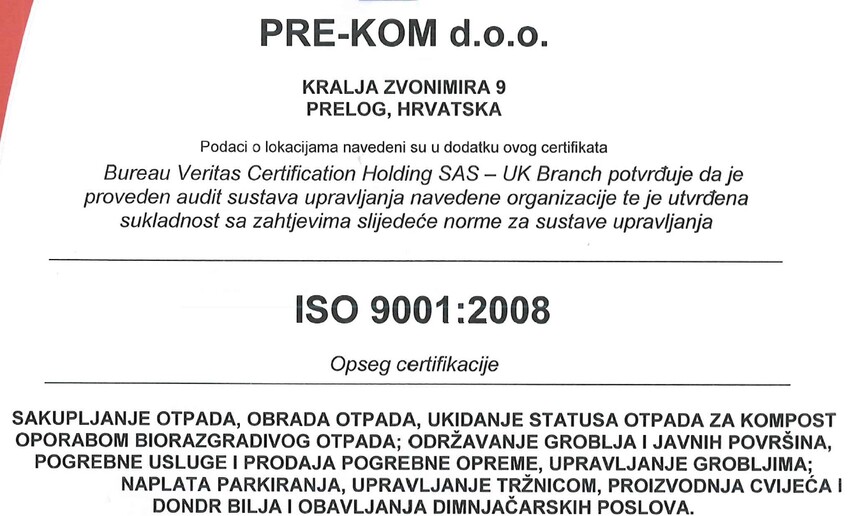 PRE-KOM d.o.o.

KRALJA ZVONIMIRA 9
PRELOG, HRVATSKA

Podaci o lokacijama navedeni su u dodatku ovog certifikata

Bureau Veritas Certification Holding SAS – UK Branch potvrđuje da je proveden audit sustava upravljanja navedene organizacije te je utvrđena sukladnost sa zahtjevima slijedeće norme za sustave upravljanja

ISO 9001:2008

Opseg certifikacije

SAKUPLJANJE OTPADA, OBRADA OTPADA, UKIDANJE STATUSA OTPADA ZA KOMPOST OPORABOM BIORAZGRADIVOG OTPADA; ODRŽAVANJE GROBLJA I JAVNIH POVRŠINA, POGREBNE USLUGE I PRODAJA POGREBNE OPREME, UPRAVLJANJE GROBLJIMA; NAPLATA PARKIRANJA, UPRAVLJANJE TRŽNICOM, PROIZVODNJA CVIJEĆA I DONDR BILJA I OBAVLJANJA DIMNJAČARSKIH POSLOVA.